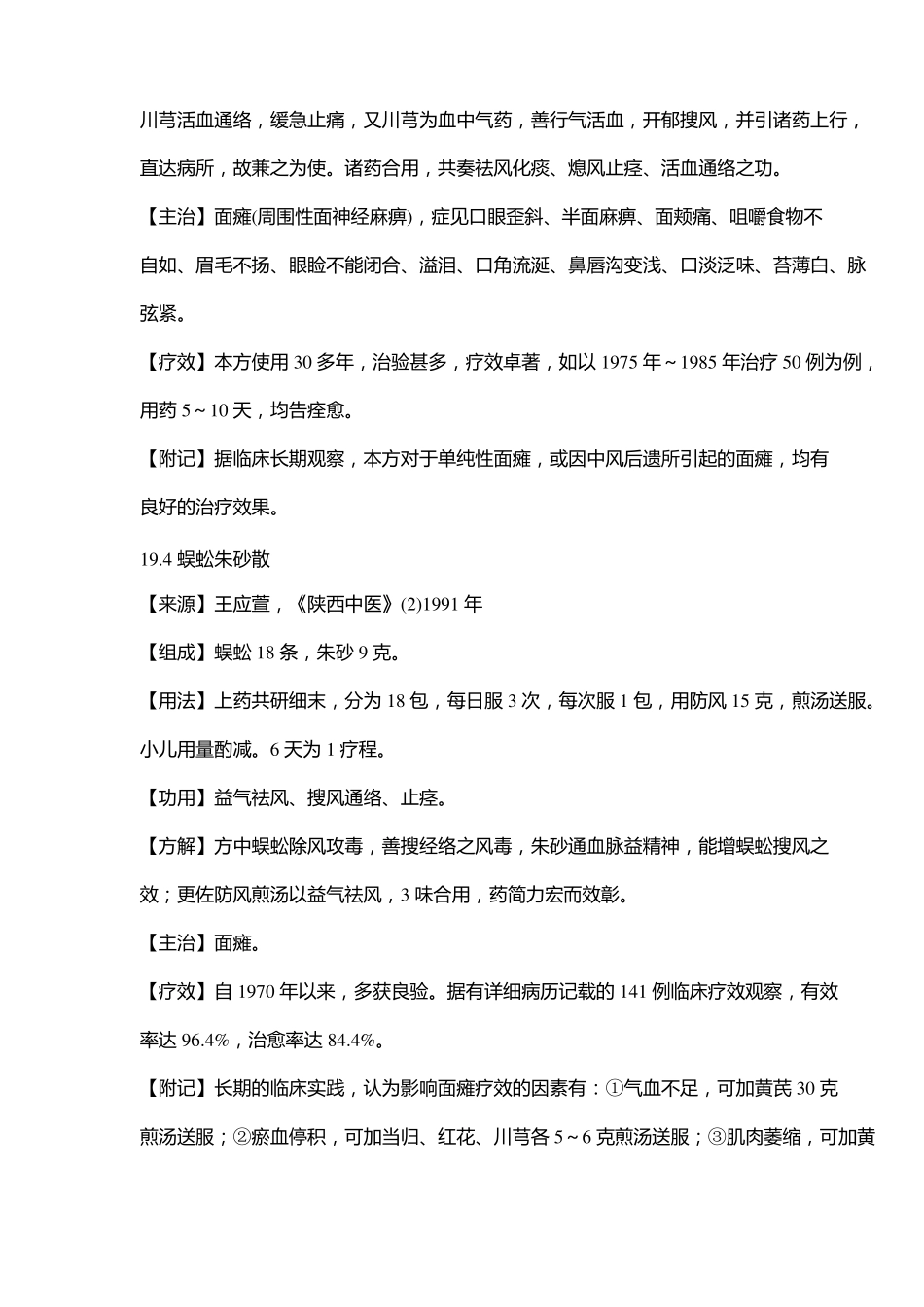 川芎活血通络，缓急止痛，又川芎为血中气药，善行气活血，开郁搜风，并引诸药上行，直达病所，故兼之为使。诸药合用，共奏祛风化痰、熄风止痉、活血通络之功。

【主治】面瘫(周围性面神经麻痹)，症见口眼歪斜、半面麻痹、面颊痛、咀嚼食物不自如、眉毛不扬、眼睑不能闭合、溢泪、口角流涎、鼻唇沟变浅、口淡泛味、苔薄白、脉弦紧。

【疗效】本方使用 30 多年，治验甚多，疗效卓著，如以 1975 年～1985 年治疗 50 例为例，用药 5～10 天，均告痊愈。

【附记】据临床长期观察，本方对于单纯性面瘫，或因中风后遗所引起的面瘫，均有良好的治疗效果。

19.4 蜈蚣朱砂散

【来源】王应萱，《陕西中医》(2)1991 年

【组成】蜈蚣 18 条，朱砂 9 克。

【用法】上药共研细末，分为 18 包，每日服 3 次，每次服 1 包，用防风 15 克，煎汤送服。小儿用量酌减。6 天为 1 疗程。

【功用】益气祛风、搜风通络、止痉。

【方解】方中蜈蚣除风攻毒，善搜经络之风毒，朱砂通血脉益精神，能增蜈蚣搜风之效；更佐防风煎汤以益气祛风，3 味合用，药简力宏而效彰。

【主治】面瘫。

【疗效】自 1970 年以来，多获良验。据有详细病历记载的 141 例临床疗效观察，有效率达 96.4%，治愈率达 84.4%。

【附记】长期的临床实践，认为影响面瘫疗效的因素有：①气血不足，可加黄芪 30 克煎汤送服；②瘀血停积，可加当归、红花、川芎各 5～6 克煎汤送服；③肌肉萎缩，可加黄